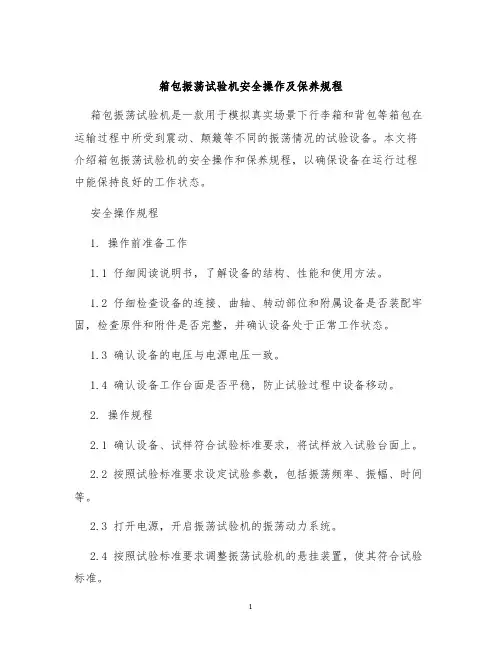 箱包振荡试验机安全操作及保养规程

箱包振荡试验机是一款用于模拟真实场景下行李箱和背包等箱包在运输过程中所受到震动、颠簸等不同的振荡情况的试验设备。本文将介绍箱包振荡试验机的安全操作和保养规程，以确保设备在运行过程中能保持良好的工作状态。

安全操作规程

1. 操作前准备工作

1.1 仔细阅读说明书，了解设备的结构、性能和使用方法。

1.2 仔细检查设备的连接、曲轴、转动部位和附属设备是否装配牢固，检查原件和附件是否完整，并确认设备处于正常工作状态。

1.3 确认设备的电压与电源电压一致。

1.4 确认设备工作台面是否平稳，防止试验过程中设备移动。

2. 操作规程

2.1 确认设备、试样符合试验标准要求，将试样放入试验台面上。

2.2 按照试验标准要求设定试验参数，包括振荡频率、振幅、时间等。

2.3 打开电源，开启振荡试验机的振荡动力系统。

2.4 按照试验标准要求调整振荡试验机的悬挂装置，使其符合试验标准。

1